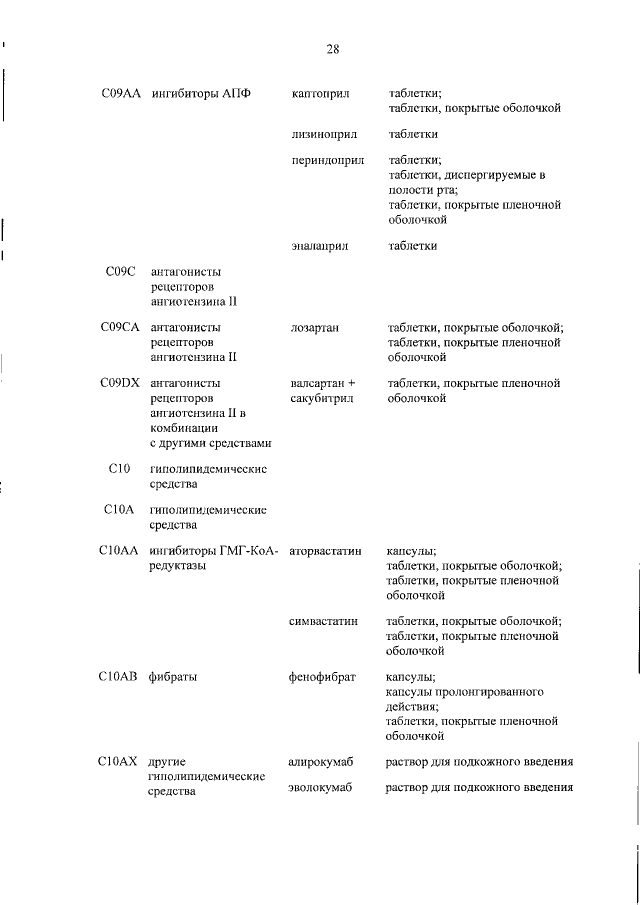 28

| | | | |
|---|---|---|---|
| C09AA | ингибиторы АПФ | каптоприл | таблетки; таблетки, покрытые оболочкой |
| | | лизиноприл | таблетки |
| | | периндоприл | таблетки; таблетки, диспергируемые в полости рта; таблетки, покрытые пленочной оболочкой |
| | | эналаприл | таблетки |
| C09C | антагонисты рецепторов ангиотензина II | | |
| C09CA | антагонисты рецепторов ангиотензина II | лозартан | таблетки, покрытые оболочкой; таблетки, покрытые пленочной оболочкой |
| C09DX | антагонисты рецепторов ангиотензина II в комбинации с другими средствами | валсартан + сакубитрил | таблетки, покрытые пленочной оболочкой |
| C10 | гиполипидемические средства | | |
| C10A | гиполипидемические средства | | |
| C10AA | ингибиторы ГМГ-КоА-редуктазы | аторвастатин | капсулы; таблетки, покрытые оболочкой; таблетки, покрытые пленочной оболочкой |
| | | симвастатин | таблетки, покрытые оболочкой; таблетки, покрытые пленочной оболочкой |
| C10AB | фибраты | фенофибрат | капсулы; капсулы пролонгированного действия; таблетки, покрытые пленочной оболочкой |
| C10AX | другие гиполипидемические средства | алирокумаб | раствор для подкожного введения |
| | | эволокумаб | раствор для подкожного введения |